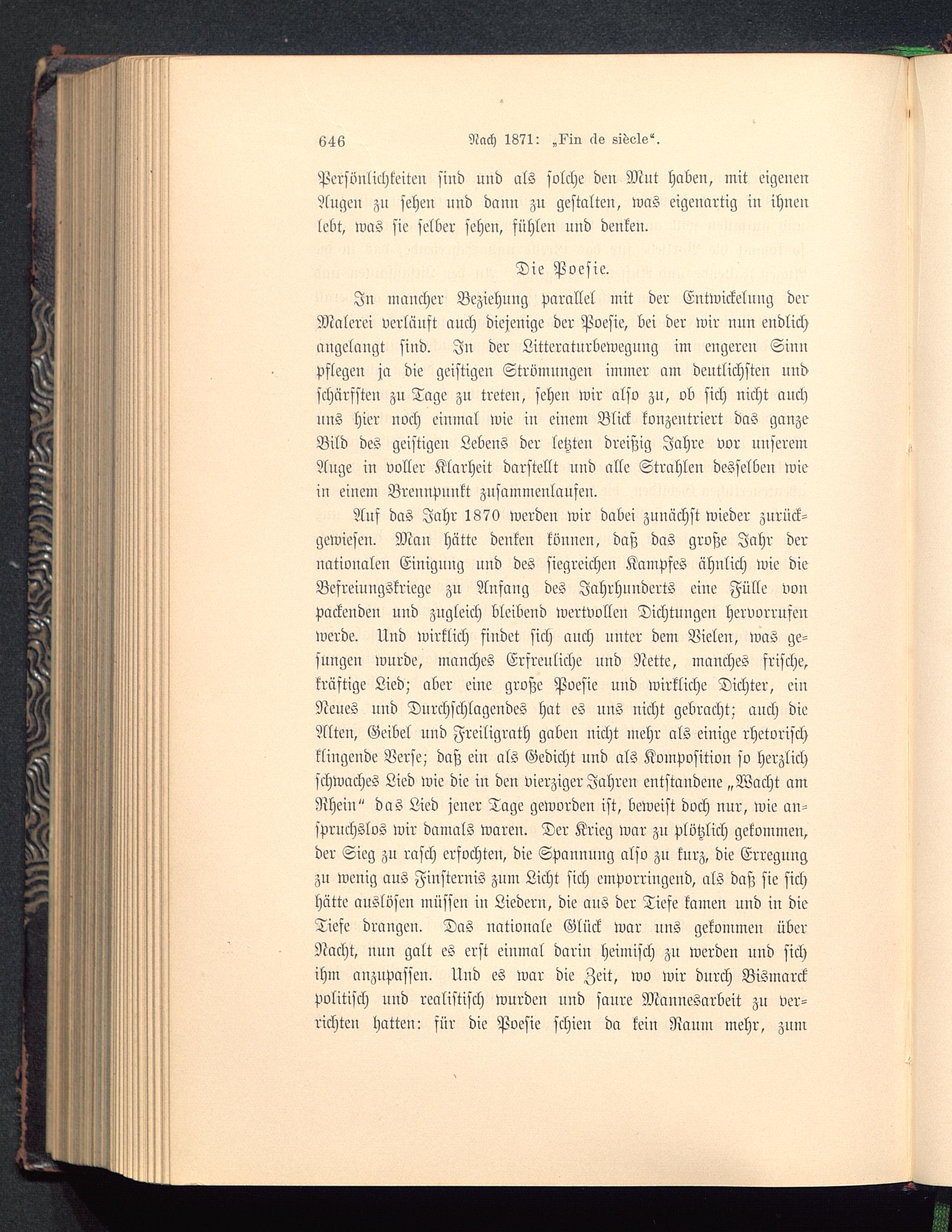 646 Nach 1871: „Fin de siècle“.

Persönlichkeiten sind und als solche den Mut haben, mit eigenen Augen zu sehen und dann zu gestalten, was eigenartig in ihnen lebt, was sie selber sehen, fühlen und denken.

Die Poesie.

In mancher Beziehung parallel mit der Entwickelung der Malerei verläuft auch diejenige der Poesie, bei der wir nun endlich angelangt sind. In der Litteraturbewegung im engeren Sinn pflegen ja die geistigen Strömungen immer am deutlichsten und schärfsten zu Tage zu treten, sehen wir also zu, ob sich nicht auch uns hier noch einmal wie in einem Blick konzentriert das ganze Bild des geistigen Lebens der letzten dreißig Jahre vor unserem Auge in voller Klarheit darstellt und alle Strahlen desselben wie in einem Brennpunkt zusammenlaufen.

Auf das Jahr 1870 werden wir dabei zunächst wieder zurückgewiesen. Man hätte denken können, daß das große Jahr der nationalen Einigung und des siegreichen Kampfes ähnlich wie die Befreiungskriege zu Anfang des Jahrhunderts eine Fülle von packenden und zugleich bleibend wertvollen Dichtungen hervorrufen werde. Und wirklich findet sich auch unter dem Vielen, was gesungen wurde, manches Erfreuliche und Nette, manches frische, kräftige Lied; aber eine große Poesie und wirkliche Dichter, ein Neues und Durchschlagendes hat es uns nicht gebracht; auch die Alten, Geibel und Freiligrath gaben nicht mehr als einige rhetorisch klingende Verse; daß ein als Gedicht und als Komposition so herzlich schwaches Lied wie die in den vierziger Jahren entstandene „Wacht am Rhein“ das Lied jener Tage geworden ist, beweist doch nur, wie anspruchslos wir damals waren. Der Krieg war zu plötzlich gekommen, der Sieg zu rasch erfochten, die Spannung also zu kurz, die Erregung zu wenig aus Finsternis zum Licht sich emporringend, als daß sie sich hätte auslösen müssen in Liedern, die aus der Tiefe kamen und in die Tiefe drangen. Das nationale Glück war uns gekommen über Nacht, nun galt es erst einmal darin heimisch zu werden und sich ihm anzupassen. Und es war die Zeit, wo wir durch Bismarck politisch und realistisch wurden und saure Mannesarbeit zu verrichten hatten: für die Poesie schien da kein Raum mehr, zum